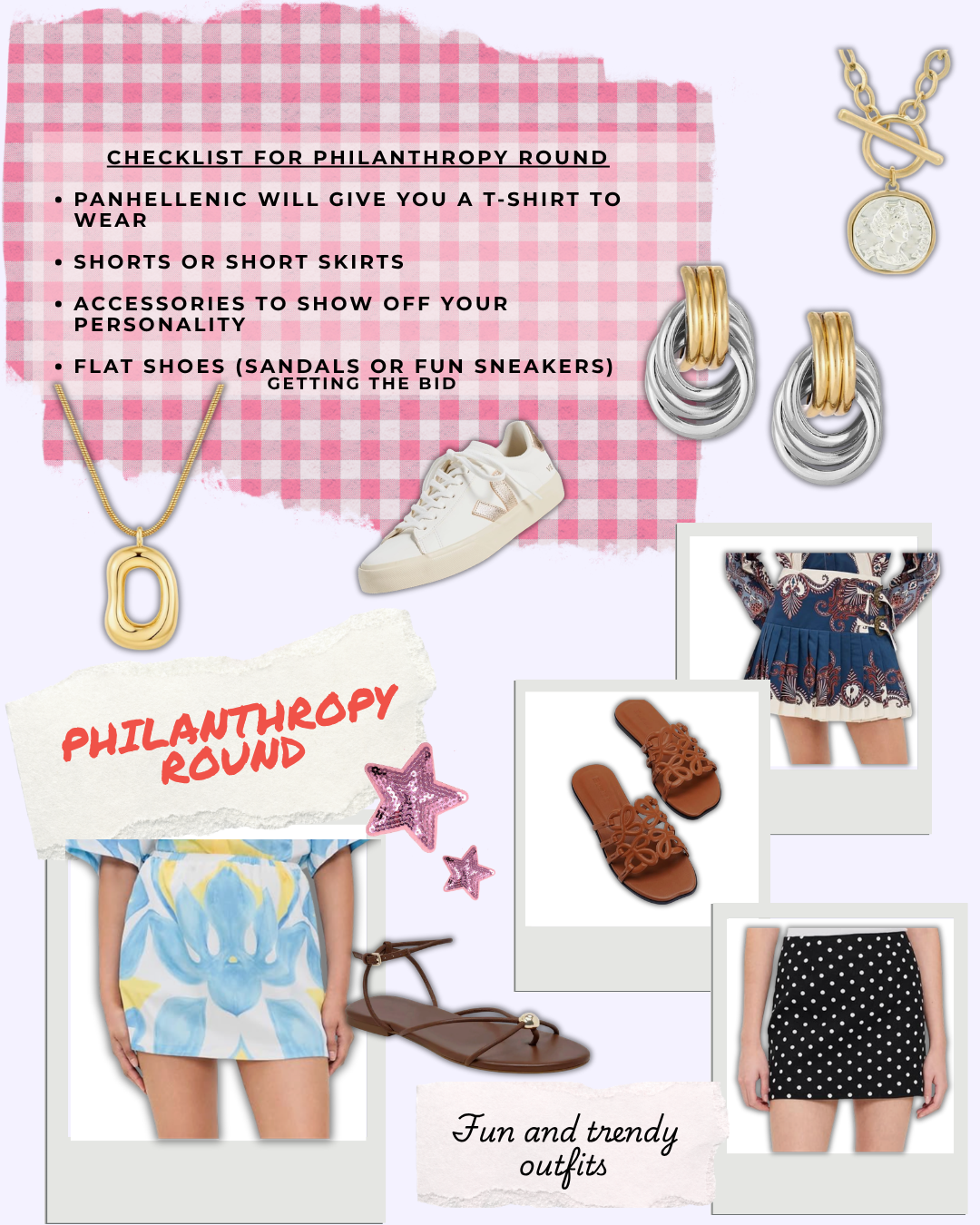 CHECKLIST FOR PHILANTHROPY ROUND

• PANHELLENIC WILL GIVE YOU A T-SHIRT TO WEAR

• SHORTS OR SHORT SKIRTS

• ACCESSORIES TO SHOW OFF YOUR PERSONALITY

• FLAT SHOES (SANDALS OR FUN SNEAKERS)

GETTING THE BID

PHILANTHROPY ROUND

Fun and trendy outfits